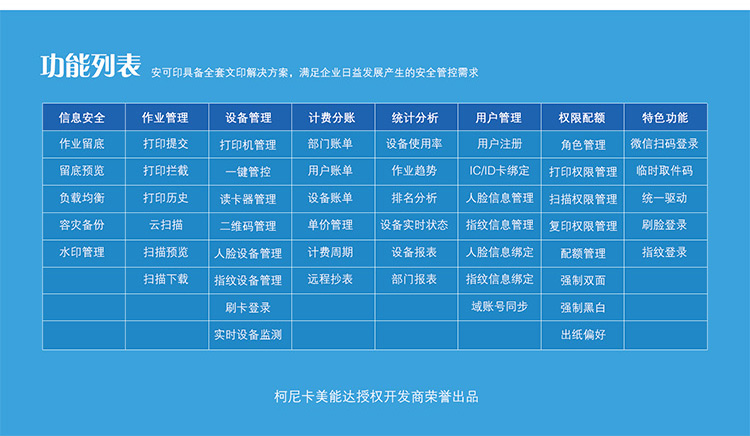 功能列表 安可印具备全套文印解决方案，满足企业日益发展产生的安全管控需求

| 信息安全 | 作业管理 | 设备管理 | 计费分账 | 统计分析 | 用户管理 | 权限配额 | 特色功能 |
|---|---|---|---|---|---|---|---|
| 作业留底 | 打印提交 | 打印机管理 | 部门账单 | 设备使用率 | 用户注册 | 角色管理 | 微信扫码登录 |
| 留底预览 | 打印拦截 | 一键管控 | 用户账单 | 作业趋势 | IC/ID卡绑定 | 打印权限管理 | 临时取件码 |
| 负载均衡 | 打印历史 | 读卡器管理 | 设备账单 | 排名分析 | 人脸信息管理 | 扫描权限管理 | 统一驱动 |
| 容灾备份 | 云扫描 | 二维码管理 | 单价管理 | 设备实时状态 | 指纹信息管理 | 复印权限管理 | 刷脸登录 |
| 水印管理 | 扫描预览 | 人脸设备管理 | 计费周期 | 设备报表 | 人脸信息绑定 | 配额管理 | 指纹登录 |
| | 扫描下载 | 指纹设备管理 | 远程抄表 | 部门报表 | 指纹信息绑定 | 强制双面 | |
| | | 刷卡登录 | | | 域账号同步 | 强制黑白 | |
| | | 实时设备监测 | | | | 出纸偏好 | |

柯尼卡美能达授权开发商荣誉出品